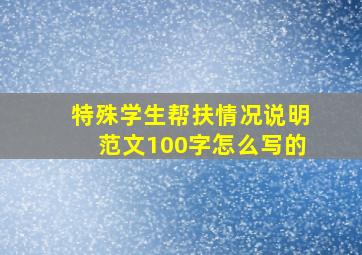 特殊学生帮扶情况说明范文100字怎么写的